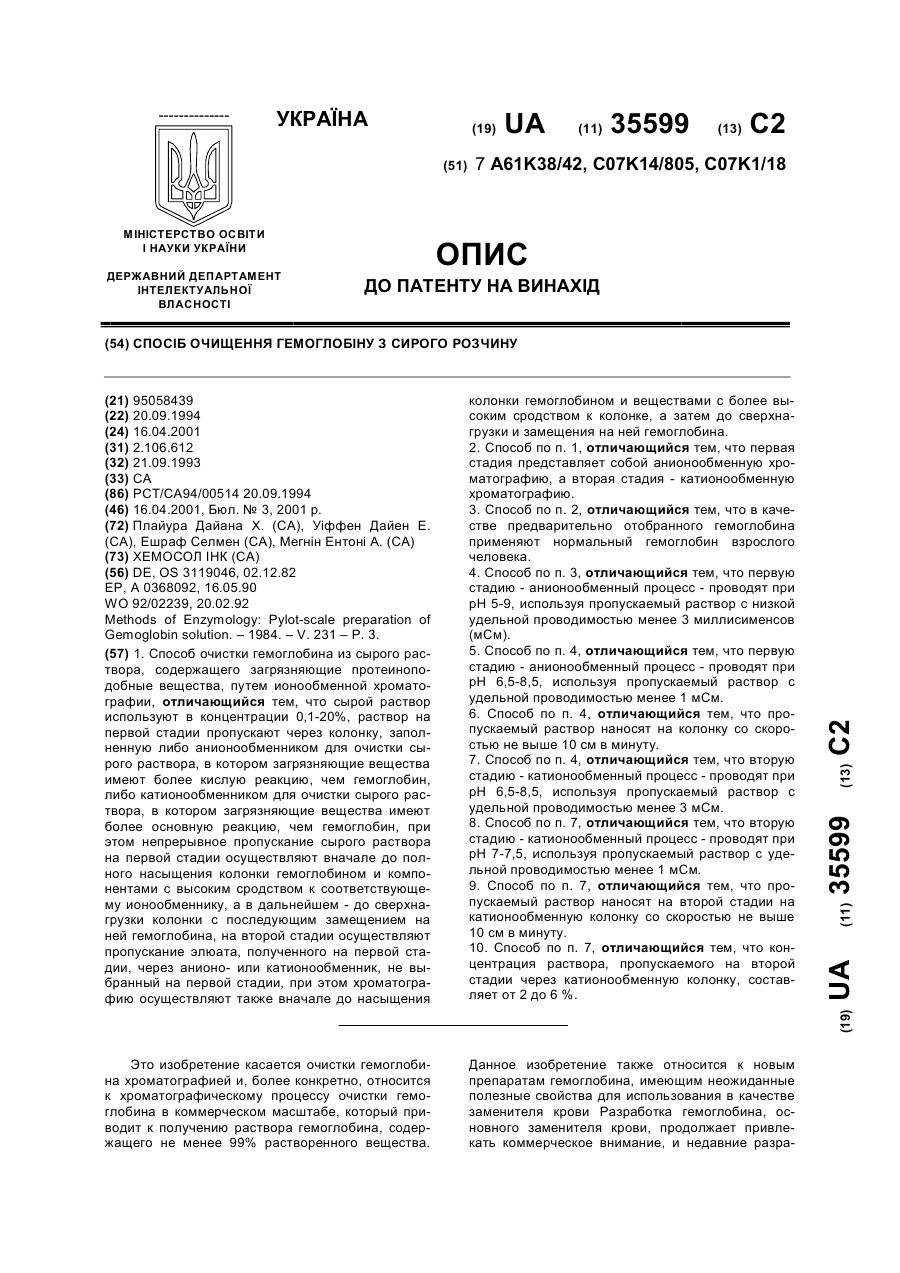 УКРАЇНА

(19) UA (11) 35599 (13) C2

(51) 7 A61K38/42, C07K14/805, C07K1/18

МІНІСТЕРСТВО ОСВІТИ І НАУКИ УКРАЇНИ

ДЕРЖАВНИЙ ДЕПАРТАМЕНТ ІНТЕЛЕКТУАЛЬНОЇ ВЛАСНОСТІ

ОПИС
ДО ПАТЕНТУ НА ВИНАХІД

(54) СПОСІБ ОЧИЩЕННЯ ГЕМОГЛОБІНУ З СИРОГО РОЗЧИНУ

(21) 95058439
(22) 20.09.1994
(24) 16.04.2001
(31) 2.106.612
(32) 21.09.1993
(33) CA
(86) PCT/CA94/00514 20.09.1994
(46) 16.04.2001, Бюл. № 3, 2001 р.
(72) Плайура Дайана Х. (CA), Уіффен Дайен Е. (CA), Ешраф Селмен (CA), Мегнін Ентоні А. (CA)
(73) ХЕМОСОЛ ІНК (CA)
(56) DE, OS 3119046, 02.12.82
EP, A 0368092, 16.05.90
WO 92/02239, 20.02.92
Methods of Enzymology: Pylot-scale preparation of Gemoglobin solution. – 1984. – V. 231 – P. 3.
(57) 1. Способ очистки гемоглобина из сырого раствора, содержащего загрязняющие протеиноподобные вещества, путем ионообменной хроматографии, отличающийся тем, что сырой раствор используют в концентрации 0,1-20%, раствор на первой стадии пропускают через колонку, заполненную либо анионообменником для очистки сырого раствора, в котором загрязняющие вещества имеют более кислую реакцию, чем гемоглобин, либо катионообменником для очистки сырого раствора, в котором загрязняющие вещества имеют более основную реакцию, чем гемоглобин, при этом непрерывное пропускание сырого раствора на первой стадии осуществляют вначале до полного насыщения колонки гемоглобином и компонентами с высоким сродством к соответствующему ионообменнику, а в дальнейшем - до сверхнагрузки колонки с последующим замещением на ней гемоглобина, на второй стадии осуществляют пропускание элюата, полученного на первой стадии, через анионо- или катионообменник, не выбранный на первой стадии, при этом хроматографию осуществляют также вначале до насыщения колонки гемоглобином и веществами с более высоким сродством к колонке, а затем до сверхнагрузки и замещения на ней гемоглобина.
2. Способ по п. 1, отличающийся тем, что первая стадия представляет собой анионообменную хроматографию, а вторая стадия - катионообменную хроматографию.
3. Способ по п. 2, отличающийся тем, что в качестве предварительно отобранного гемоглобина применяют нормальный гемоглобин взрослого человека.
4. Способ по п. 3, отличающийся тем, что первую стадию - анионообменный процесс - проводят при pH 5-9, используя пропускаемый раствор с низкой удельной проводимостью менее 3 миллисименсов (мСм).
5. Способ по п. 4, отличающийся тем, что первую стадию - анионообменный процесс - проводят при pH 6,5-8,5, используя пропускаемый раствор с удельной проводимостью менее 1 мСм.
6. Способ по п. 4, отличающийся тем, что пропускаемый раствор наносят на колонку со скоростью не выше 10 см в минуту.
7. Способ по п. 4, отличающийся тем, что вторую стадию - катионообменный процесс - проводят при pH 6,5-8,5, используя пропускаемый раствор с удельной проводимостью менее 3 мСм.
8. Способ по п. 7, отличающийся тем, что вторую стадию - катионообменный процесс - проводят при pH 7-7,5, используя пропускаемый раствор с удельной проводимостью менее 1 мСм.
9. Способ по п. 7, отличающийся тем, что пропускаемый раствор наносят на второй стадии на катионообменную колонку со скоростью не выше 10 см в минуту.
10. Способ по п. 7, отличающийся тем, что концентрация раствора, пропускаемого на второй стадии через катионообменную колонку, составляет от 2 до 6 %.

(19) UA (11) 35599 (13) C2

Это изобретение касается очистки гемоглобина хроматографией и, более конкретно, относится к хроматографическому процессу очистки гемоглобина в коммерческом масштабе, который приводит к получению раствора гемоглобина, содержащего не менее 99% растворенного вещества.

Данное изобретение также относится к новым препаратам гемоглобина, имеющим неожиданные полезные свойства для использования в качестве заменителя крови Разработка гемоглобина, основного заменителя крови, продолжает привлекать коммерческое внимание, и недавние разра-